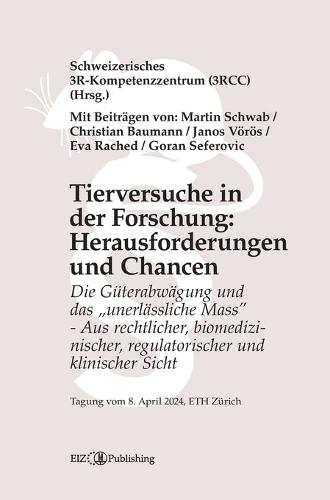 Schweizerisches 3R-Kompetenzzentrum (3RCC) (Hrsg.)

Mit Beiträgen von: Martin Schwab / Christian Baumann / Janos Vörös / Eva Rached / Goran Seferovic

Tierversuche in der Forschung: Herausforderungen und Chancen

Die Güterabwägung und das „unerlässliche Mass" - Aus rechtlicher, biomedizinischer, regulatorischer und klinischer Sicht

Tagung vom 8. April 2024, ETH Zürich

EIZ Publishing